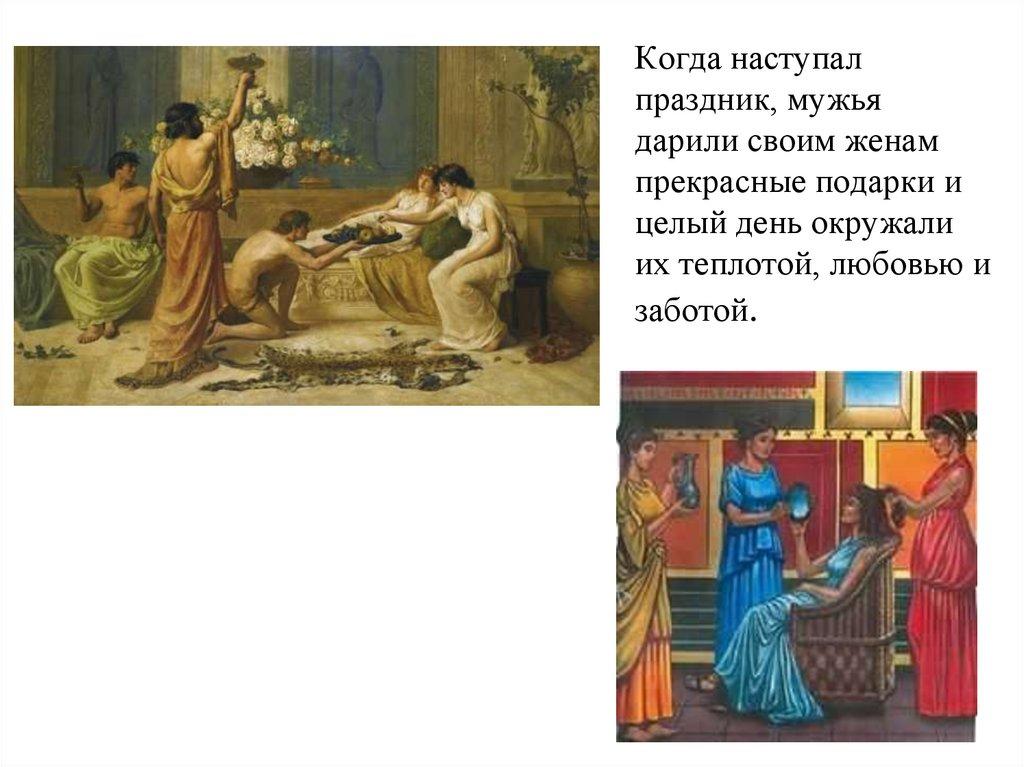 Когда наступал праздник, мужья дарили своим женам прекрасные подарки и целый день окружали их теплотой, любовью и заботой.